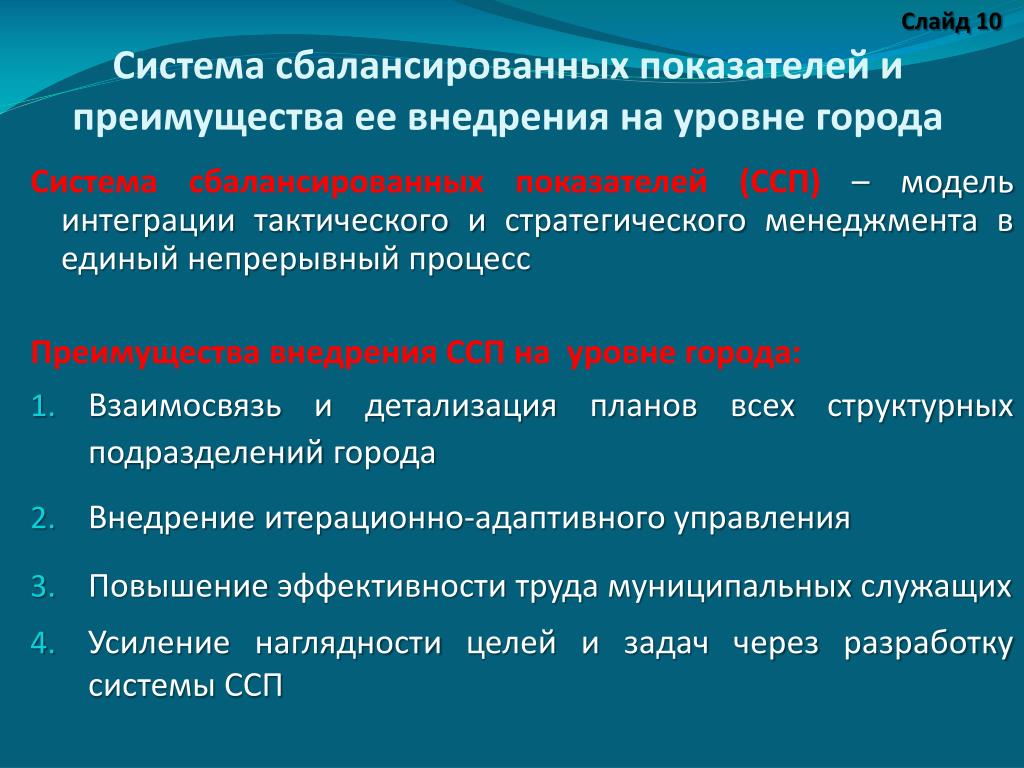 Слайд 10

Система сбалансированных показателей и преимущества ее внедрения на уровне города

Система сбалансированных показателей (ССП) – модель интеграции тактического и стратегического менеджмента в единый непрерывный процесс

Преимущества внедрения ССП на уровне города:

1. Взаимосвязь и детализация планов всех структурных подразделений города
2. Внедрение итерационно-адаптивного управления
3. Повышение эффективности труда муниципальных служащих
4. Усиление наглядности целей и задач через разработку системы ССП